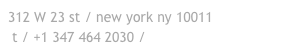 312 W 23 st / new york ny 10011
t / +1 347 464 2030 /